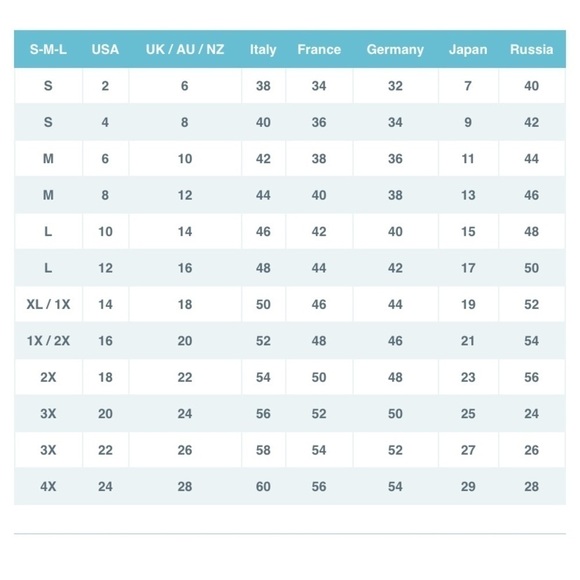 | S-M-L | USA | UK / AU / NZ | Italy | France | Germany | Japan | Russia |
|---|---|---|---|---|---|---|---|
| S | 2 | 6 | 38 | 34 | 32 | 7 | 40 |
| S | 4 | 8 | 40 | 36 | 34 | 9 | 42 |
| M | 6 | 10 | 42 | 38 | 36 | 11 | 44 |
| M | 8 | 12 | 44 | 40 | 38 | 13 | 46 |
| L | 10 | 14 | 46 | 42 | 40 | 15 | 48 |
| L | 12 | 16 | 48 | 44 | 42 | 17 | 50 |
| XL / 1X | 14 | 18 | 50 | 46 | 44 | 19 | 52 |
| 1X / 2X | 16 | 20 | 52 | 48 | 46 | 21 | 54 |
| 2X | 18 | 22 | 54 | 50 | 48 | 23 | 56 |
| 3X | 20 | 24 | 56 | 52 | 50 | 25 | 24 |
| 3X | 22 | 26 | 58 | 54 | 52 | 27 | 26 |
| 4X | 24 | 28 | 60 | 56 | 54 | 29 | 28 |